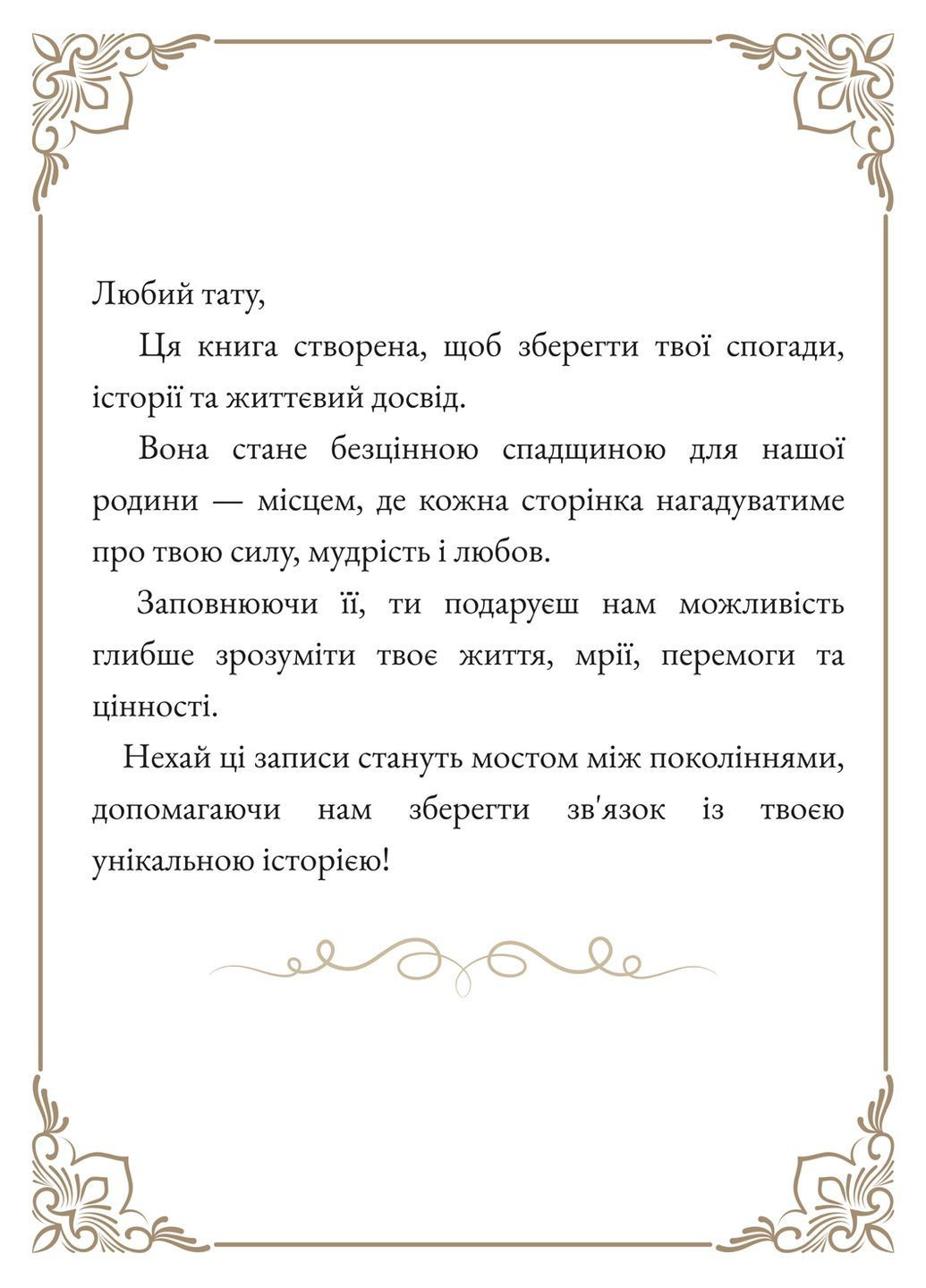 Любий тату,

Ця книга створена, щоб зберегти твої спогади, історії та життєвий досвід.

Вона стане безцінною спадщиною для нашої родини — місцем, де кожна сторінка нагадуватиме про твою силу, мудрість і любов.

Заповнюючи її, ти подаруєш нам можливість глибше зрозуміти твоє життя, мрії, перемоги та цінності.

Нехай ці записи стануть мостом між поколіннями, допомагаючи нам зберегти зв'язок із твоєю унікальною історією!